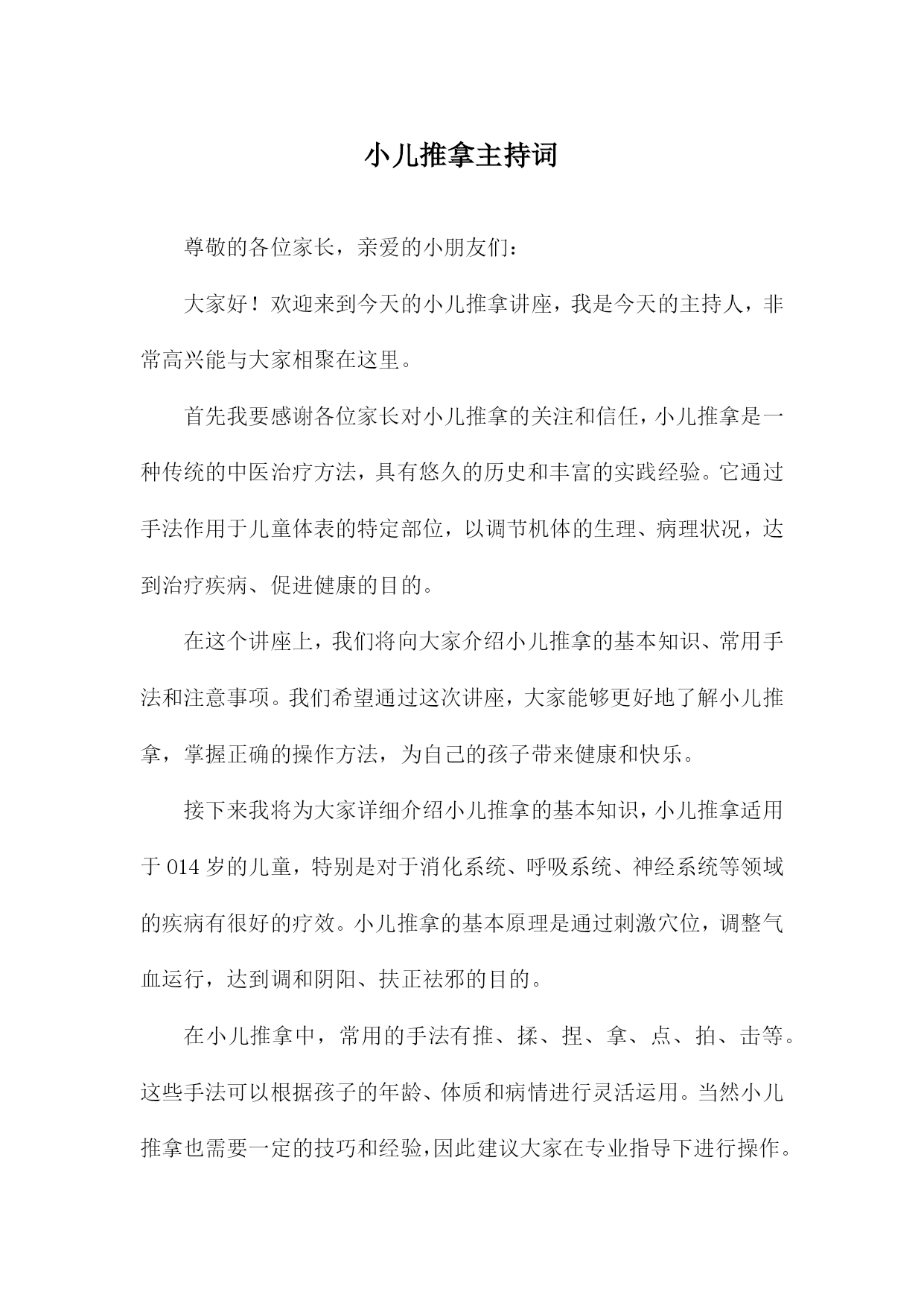 小儿推拿主持词

尊敬的各位家长，亲爱的小朋友们：

大家好！欢迎来到今天的小儿推拿讲座，我是今天的主持人，非常高兴能与大家相聚在这里。

首先我要感谢各位家长对小儿推拿的关注和信任，小儿推拿是一种传统的中医治疗方法，具有悠久的历史和丰富的实践经验。它通过手法作用于儿童体表的特定部位，以调节机体的生理、病理状况，达到治疗疾病、促进健康的目的。

在这个讲座上，我们将向大家介绍小儿推拿的基本知识、常用手法和注意事项。我们希望通过这次讲座，大家能够更好地了解小儿推拿，掌握正确的操作方法，为自己的孩子带来健康和快乐。

接下来我将为大家详细介绍小儿推拿的基本知识，小儿推拿适用于014岁的儿童，特别是对于消化系统、呼吸系统、神经系统等领域的疾病有很好的疗效。小儿推拿的基本原理是通过刺激穴位，调整气血运行，达到调和阴阳、扶正祛邪的目的。

在小儿推拿中，常用的手法有推、揉、捏、拿、点、拍、击等。这些手法可以根据孩子的年龄、体质和病情进行灵活运用。当然小儿推拿也需要一定的技巧和经验，因此建议大家在专业指导下进行操作。